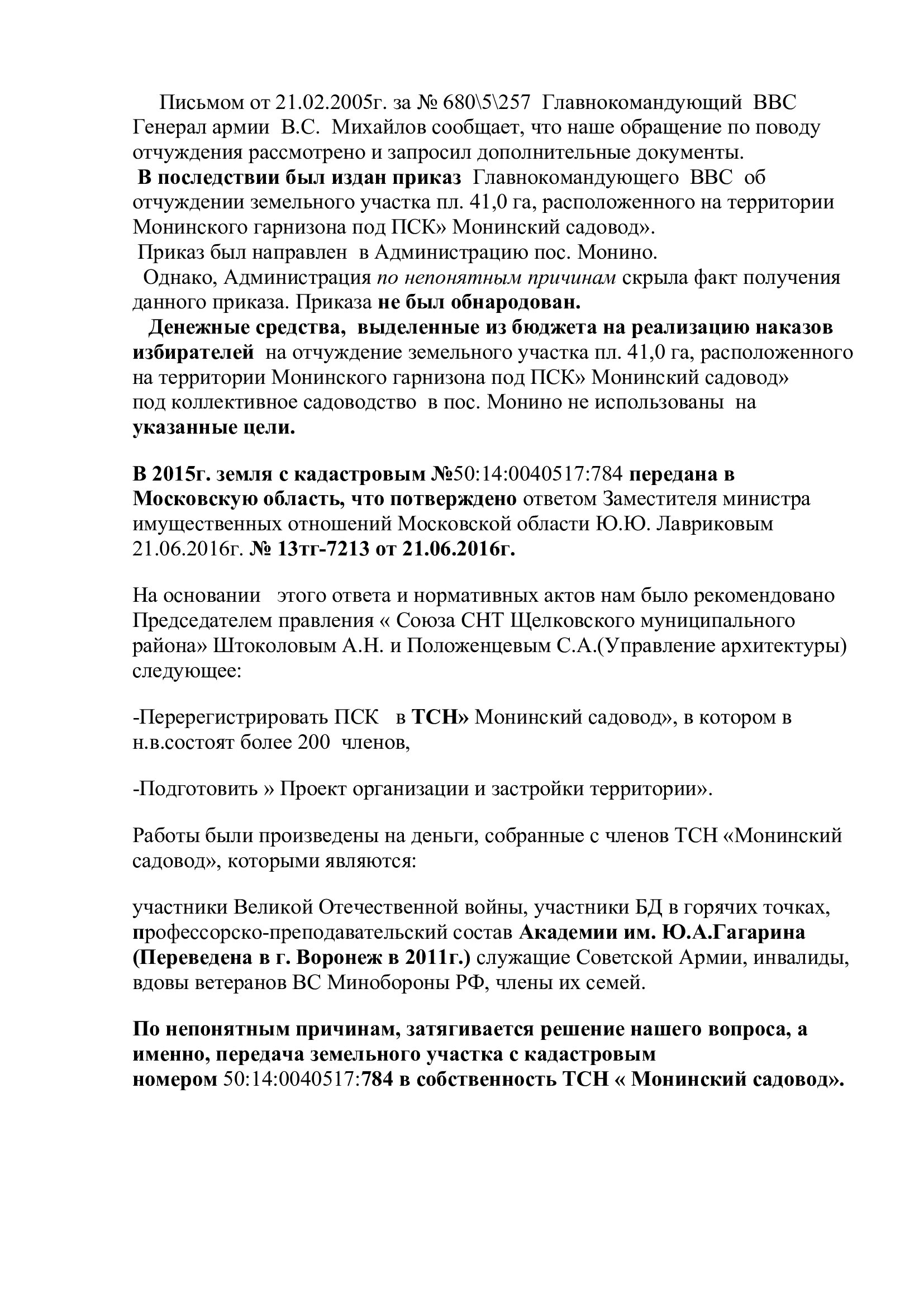 Письмом от 21.02.2005г. за № 680\5\257 Главнокомандующий ВВС Генерал армии В.С. Михайлов сообщает, что наше обращение по поводу отчуждения рассмотрено и запросил дополнительные документы.
В последствии был издан приказ Главнокомандующего ВВС об отчуждении земельного участка пл. 41,0 га, расположенного на территории Монинского гарнизона под ПСК» Монинский садовод».
Приказ был направлен в Администрацию пос. Монино.
Однако, Администрация по непонятным причинам скрыла факт получения данного приказа. Приказа не был обнародован.
Денежные средства, выделенные из бюджета на реализацию наказов избирателей на отчуждение земельного участка пл. 41,0 га, расположенного на территории Монинского гарнизона под ПСК» Монинский садовод» под коллективное садоводство в пос. Монино не использованы на указанные цели.

В 2015г. земля с кадастровым №50:14:0040517:784 передана в Московскую область, что потверждено ответом Заместителя министра имущественных отношений Московской области Ю.Ю. Лавриковым 21.06.2016г. № 13тг-7213 от 21.06.2016г.

На основании этого ответа и нормативных актов нам было рекомендовано Председателем правления « Союза СНТ Щелковского муниципального района» Штоколовым А.Н. и Положенцевым С.А.(Управление архитектуры) следующее:

-Перерегистрировать ПСК в ТСН» Монинский садовод», в котором в н.в.состоят более 200 членов,

-Подготовить » Проект организации и застройки территории».

Работы были произведены на деньги, собранные с членов ТСН «Монинский садовод», которыми являются:

участники Великой Отечественной войны, участники БД в горячих точках, профессорско-преподавательский состав Академии им. Ю.А.Гагарина (Переведена в г. Воронеж в 2011г.) служащие Советской Армии, инвалиды, вдовы ветеранов ВС Минобороны РФ, члены их семей.

По непонятным причинам, затягивается решение нашего вопроса, а именно, передача земельного участка с кадастровым номером 50:14:0040517:784 в собственность ТСН « Монинский садовод».